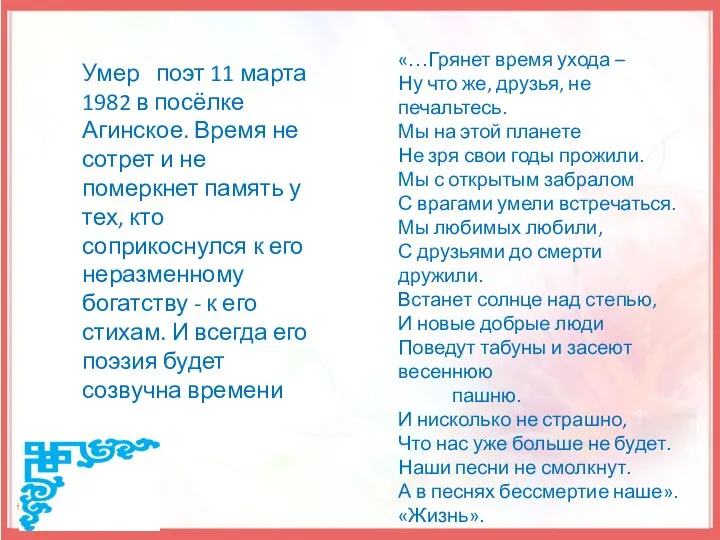 Умер поэт 11 марта 1982 в посёлке Агинское. Время не сотрет и не померкнет память у тех, кто соприкоснулся к его неразменному богатству - к его стихам. И всегда его поэзия будет созвучна времени

«…Грянет время ухода –
Ну что же, друзья, не печальтесь.
Мы на этой планете
Не зря свои годы прожили.
Мы с открытым забралом
С врагами умели встречаться.
Мы любимых любили,
С друзьями до смерти дружили.
Встанет солнце над степью,
И новые добрые люди
Поведут табуны и засеют весеннюю
пашню.
И нисколько не страшно,
Что нас уже больше не будет.
Наши песни не смолкнут.
А в песнях бессмертие наше».
«Жизнь».